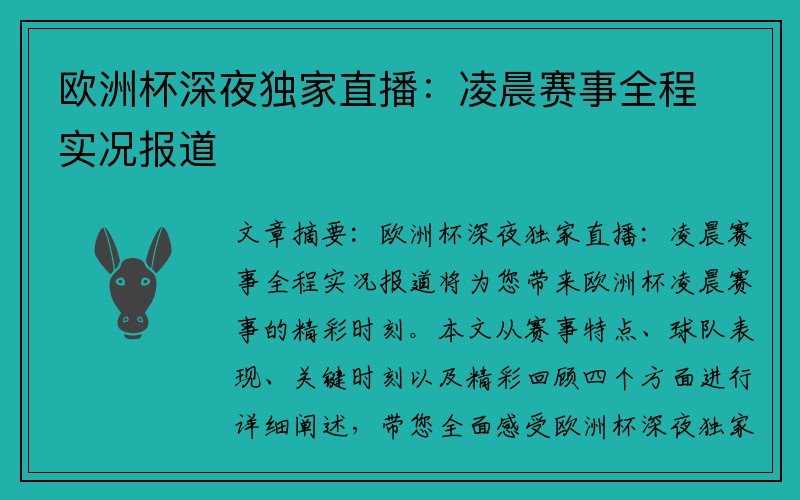 欧洲杯深夜独家直播：凌晨赛事全程实况报道

文章摘要：欧洲杯深夜独家直播：凌晨赛事全程实况报道将为您带来欧洲杯凌晨赛事的精彩时刻。本文从赛事特点、球队表现、关键时刻以及精彩回顾四个方面进行详细阐述，带您全面感受欧洲杯深夜独家